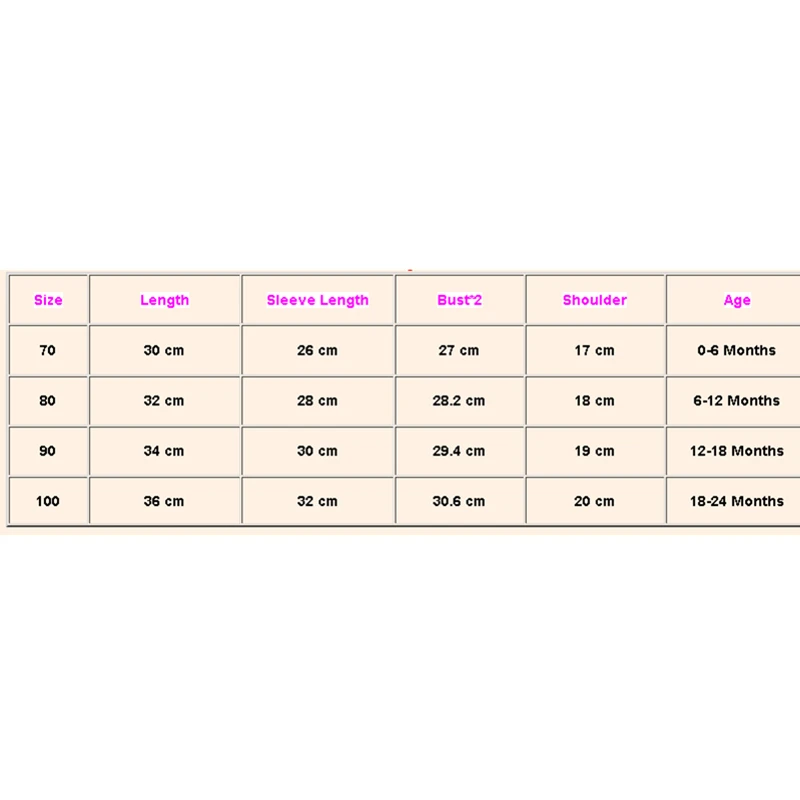 | Size | Length | Sleeve Length | Bust*2 | Shoulder | Age |
|---|---|---|---|---|---|
| 70 | 30 cm | 26 cm | 27 cm | 17 cm | 0-6 Months |
| 80 | 32 cm | 28 cm | 28.2 cm | 18 cm | 6-12 Months |
| 90 | 34 cm | 30 cm | 29.4 cm | 19 cm | 12-18 Months |
| 100 | 36 cm | 32 cm | 30.6 cm | 20 cm | 18-24 Months |